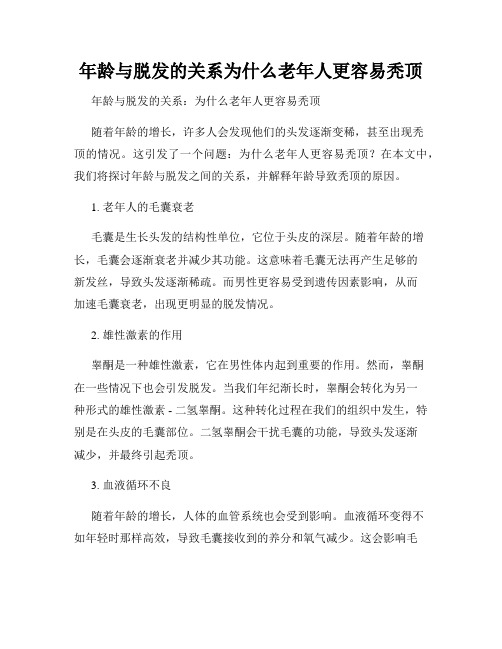 年龄与脱发的关系为什么老年人更容易秃顶

年龄与脱发的关系：为什么老年人更容易秃顶

随着年龄的增长，许多人会发现他们的头发逐渐变稀，甚至出现秃顶的情况。这引发了一个问题：为什么老年人更容易秃顶？在本文中，我们将探讨年龄与脱发之间的关系，并解释年龄导致秃顶的原因。

1. 老年人的毛囊衰老

毛囊是生长头发的结构性单位，它位于头皮的深层。随着年龄的增长，毛囊会逐渐衰老并减少其功能。这意味着毛囊无法再产生足够的新发丝，导致头发逐渐稀疏。而男性更容易受到遗传因素影响，从而加速毛囊衰老，出现更明显的脱发情况。

2. 雄性激素的作用

睾酮是一种雄性激素，它在男性体内起到重要的作用。然而，睾酮在一些情况下也会引发脱发。当我们年纪渐长时，睾酮会转化为另一种形式的雄性激素 - 二氢睾酮。这种转化过程在我们的组织中发生，特别是在头皮的毛囊部位。二氢睾酮会干扰毛囊的功能，导致头发逐渐减少，并最终引起秃顶。

3. 血液循环不良

随着年龄的增长，人体的血管系统也会受到影响。血液循环变得不如年轻时那样高效，导致毛囊接收到的养分和氧气减少。这会影响毛